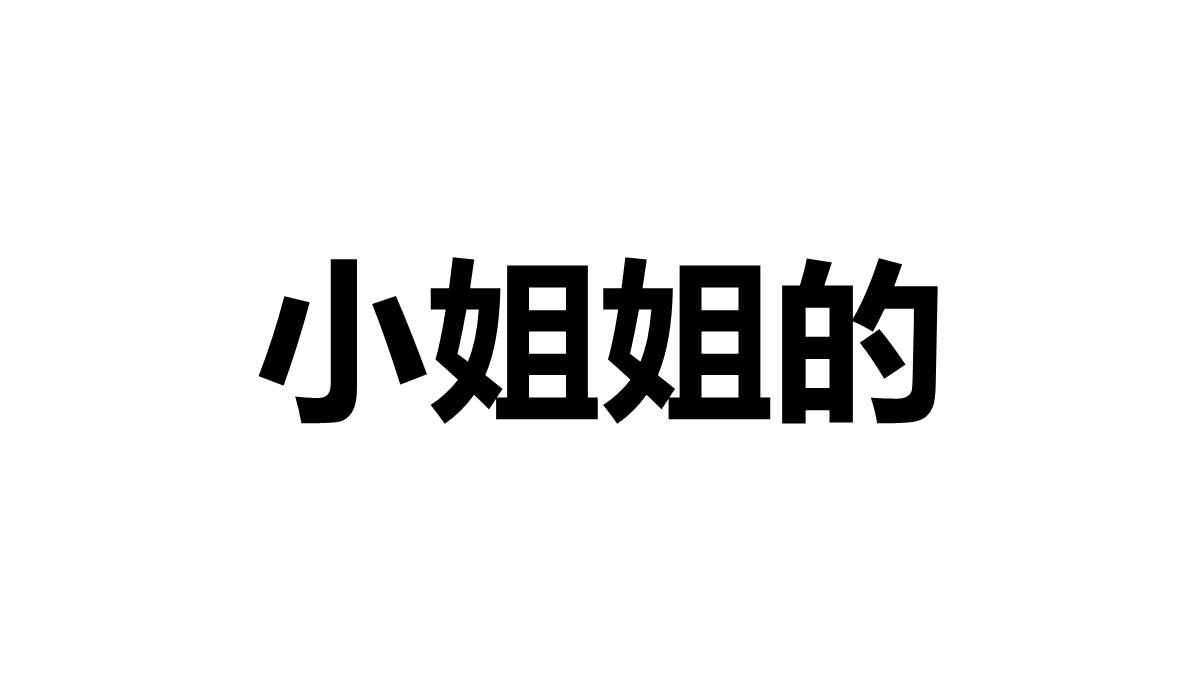 小姐姐的